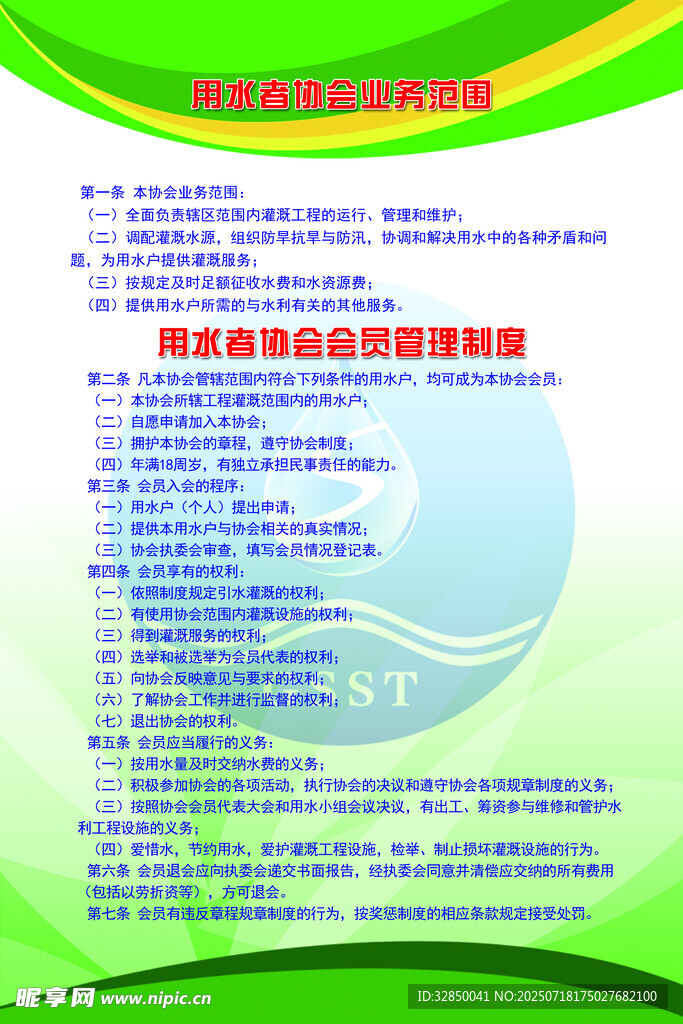 用水者协会业务范围

第一条 本协会业务范围：
（一）全面负责辖区范围内灌溉工程的运行、管理和维护；
（二）调配灌溉水源，组织防旱抗旱与防汛，协调和解决用水中的各种矛盾和问题，为用水户提供灌溉服务；
（三）按规定及时足额征收水费和水资源费；
（四）提供用水户所需的与水利有关的其他服务。

用水者协会会员管理制度

第二条 凡本协会管辖范围内符合下列条件的用水户，均可成为本协会会员：
（一）本协会所辖工程灌溉范围内的用水户；
（二）自愿申请加入本协会；
（三）拥护本协会的章程，遵守协会制度；
（四）年满18周岁，有独立承担民事责任的能力。
第三条 会员入会的程序：
（一）用水户（个人）提出申请；
（二）提供本用水户与协会相关的真实情况；
（三）协会执委会审查，填写会员情况登记表。
第四条 会员享有的权利：
（一）依照制度规定引水灌溉的权利；
（二）有使用协会范围内灌溉设施的权利；
（三）得到灌溉服务的权利；
（四）选举和被选举为会员代表的权利；
（五）向协会反映意见与要求的权利；
（六）了解协会工作并进行监督的权利；
（七）退出协会的权利。
第五条 会员应当履行的义务：
（一）按用水量及时交纳水费的义务；
（二）积极参加协会的各项活动，执行协会的决议和遵守协会各项规章制度的义务；
（三）按照协会会员代表大会和用水小组会议决议，有出工、筹资参与维修和管护水利工程设施的义务；
（四）爱惜水，节约用水，爱护灌溉工程设施，检举、制止损坏灌溉设施的行为。
第六条 会员退会应向执委会递交书面报告，经执委会同意并清偿应交纳的所有费用（包括以劳折资等），方可退会。
第七条 会员有违反章程规章制度的行为，按奖惩制度的相应条款规定接受处罚。

NST

昵享网 www.nipic.cn
ID:32850041 NO:20250718175027682100